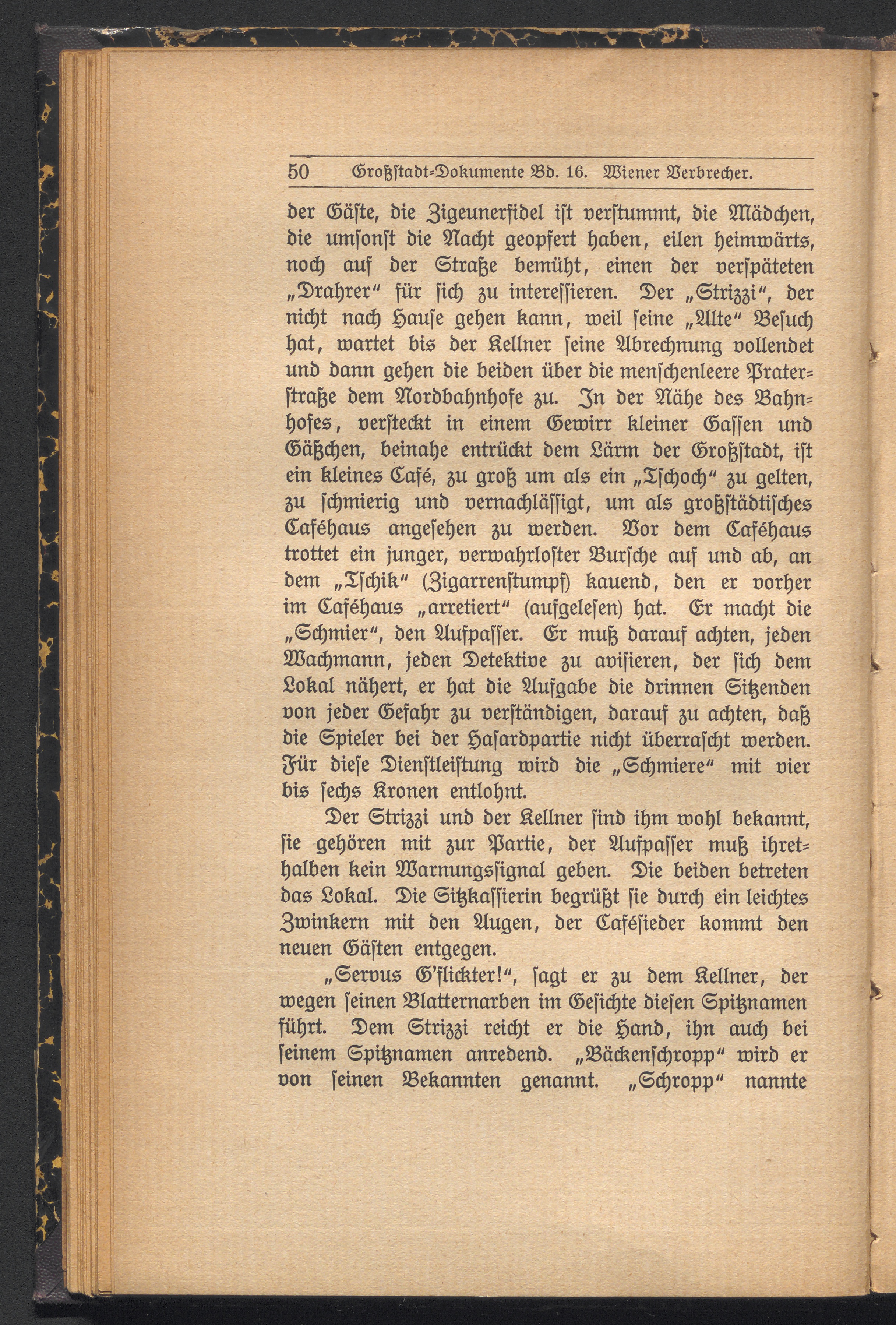 50 Großstadt-Dokumente Bd. 16. Wiener Verbrecher.

der Gäste, die Zigeunerfidel ist verstummt, die Mädchen, die umsonst die Nacht geopfert haben, eilen heimwärts, noch auf der Straße bemüht, einen der verspäteten „Drahrer“ für sich zu interessieren. Der „Strizzi“, der nicht nach Hause gehen kann, weil seine „Alte“ Besuch hat, wartet bis der Kellner seine Abrechnung vollendet und dann gehen die beiden über die menschenleere Praterstraße dem Nordbahnhofe zu. In der Nähe des Bahnhofes, versteckt in einem Gewirr kleiner Gassen und Gäßchen, beinahe entrückt dem Lärm der Großstadt, ist ein kleines Café, zu groß um als ein „Tschoch“ zu gelten, zu schmierig und vernachlässigt, um als großstädtisches Caféhaus angesehen zu werden. Vor dem Caféhaus trottet ein junger, verwahrloster Bursche auf und ab, an dem „Tschik“ (Zigarrenstumpf) kauend, den er vorher im Caféhaus „arretiert“ (aufgelesen) hat. Er macht die „Schmier“, den Aufpasser. Er muß darauf achten, jeden Wachmann, jeden Detektive zu avisieren, der sich dem Lokal nähert, er hat die Aufgabe die drinnen Sitzenden von jeder Gefahr zu verständigen, darauf zu achten, daß die Spieler bei der Hasardpartie nicht überrascht werden. Für diese Dienstleistung wird die „Schmiere“ mit vier bis sechs Kronen entlohnt.

Der Strizzi und der Kellner sind ihm wohl bekannt, sie gehören mit zur Partie, der Aufpasser muß ihrethalben kein Warnungssignal geben. Die beiden betreten das Lokal. Die Sitzkassierin begrüßt sie durch ein leichtes Zwinkern mit den Augen, der Cafésieder kommt den neuen Gästen entgegen.

„Servus G'flickter!“, sagt er zu dem Kellner, der wegen seinen Blatternarben im Gesichte diesen Spitznamen führt. Dem Strizzi reicht er die Hand, ihn auch bei seinem Spitznamen anredend. „Bäckenschropp“ wird er von seinen Bekannten genannt. „Schropp“ nannte